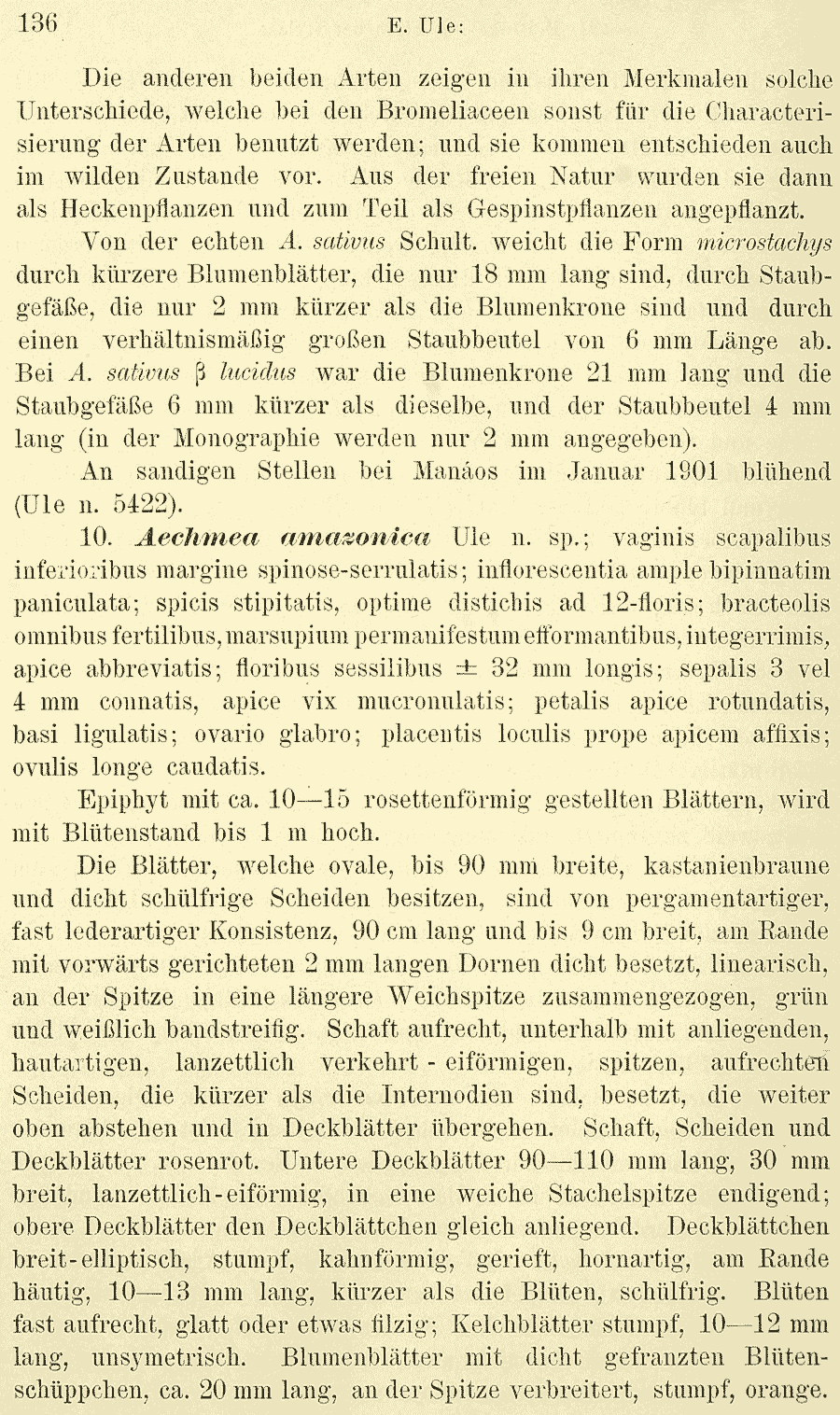 136 E. Ule:

Die anderen beiden Arten zeigen in ihren Merkmalen solche Unterschiede, welche bei den Bromeliaceen sonst für die Characterisierung der Arten benutzt werden; und sie kommen entschieden auch im wilden Zustande vor. Aus der freien Natur wurden sie dann als Heckenpflanzen und zum Teil als Gespinstpflanzen angepflanzt.

Von der echten A. sativus Schult. weicht die Form microstachys durch kürzere Blumenblätter, die nur 18 mm lang sind, durch Staubgefäße, die nur 2 mm kürzer als die Blumenkrone sind und durch einen verhältnismäßig großen Staubbeutel von 6 mm Länge ab. Bei A. sativus β lucidus war die Blumenkrone 21 mm lang und die Staubgefäße 6 mm kürzer als dieselbe, und der Staubbeutel 4 mm lang (in der Monographie werden nur 2 mm angegeben).

An sandigen Stellen bei Manáos im Januar 1901 blühend (Ule n. 5422).

10. Aechmea amazonica Ule n. sp.; vaginis scapalibus inferioribus margine spinose-serrulatis; inflorescentia ample bipinnatim paniculata; spicis stipitatis, optime distichis ad 12-floris; bracteolis omnibus fertilibus, marsupium permanifestum efformantibus, integerrimis, apice abbreviatis; floribus sessilibus ± 32 mm longis; sepalis 3 vel 4 mm connatis, apice vix mucronulatis; petalis apice rotundatis, basi ligulatis; ovario glabro; placentis loculis prope apicem affixis; ovulis longe caudatis.

Epiphyt mit ca. 10—15 rosettenförmig gestellten Blättern, wird mit Blütenstand bis 1 m hoch.

Die Blätter, welche ovale, bis 90 mm breite, kastanienbraune und dicht schülfrige Scheiden besitzen, sind von pergamentartiger, fast lederartiger Konsistenz, 90 cm lang und bis 9 cm breit, am Rande mit vorwärts gerichteten 2 mm langen Dornen dicht besetzt, linearisch, an der Spitze in eine längere Weichspitze zusammengezogen, grün und weißlich bandstreifig. Schaft aufrecht, unterhalb mit anliegenden, hautartigen, lanzettlich verkehrt-eiförmigen, spitzen, aufrechten Scheiden, die kürzer als die Internodien sind, besetzt, die weiter oben abstehen und in Deckblätter übergehen. Schaft, Scheiden und Deckblätter rosenrot. Untere Deckblätter 90—110 mm lang, 30 mm breit, lanzettlich-eiförmig, in eine weiche Stachelspitze endigend; obere Deckblätter den Deckblättchen gleich anliegend. Deckblättchen breit-elliptisch, stumpf, kahnförmig, gerieft, hornartig, am Rande häutig, 10—13 mm lang, kürzer als die Blüten, schülfrig. Blüten fast aufrecht, glatt oder etwas filzig; Kelchblätter stumpf, 10—12 mm lang, unsymetrisch. Blumenblätter mit dicht gefranzten Blütenschüppchen, ca. 20 mm lang, an der Spitze verbreitert, stumpf, orange.